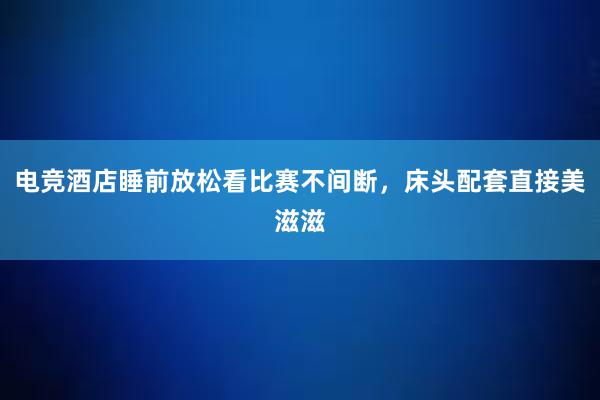 电竞酒店睡前放松看比赛不间断，床头配套直接美滋滋